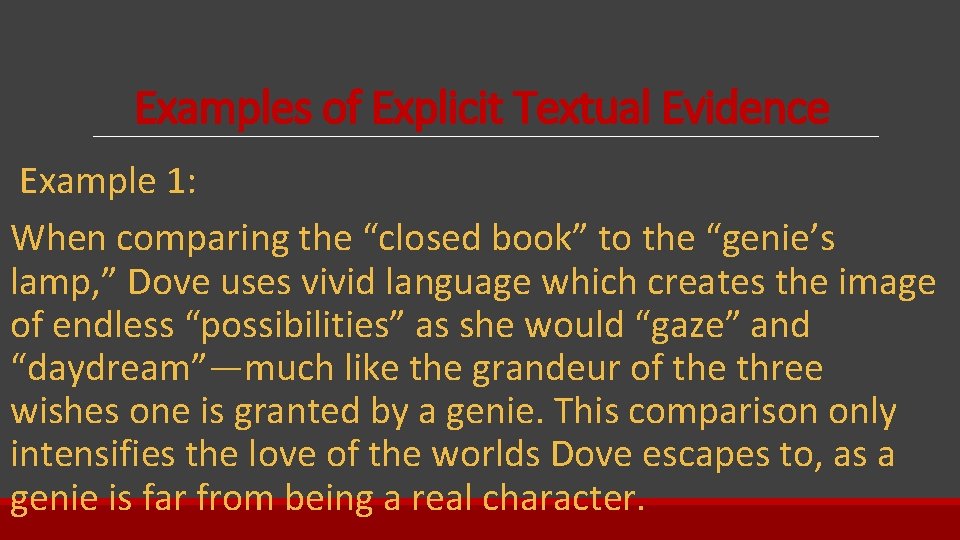 Examples of Explicit Textual Evidence

Example 1:

When comparing the “closed book” to the “genie’s lamp,” Dove uses vivid language which creates the image of endless “possibilities” as she would “gaze” and “daydream”—much like the grandeur of the three wishes one is granted by a genie. This comparison only intensifies the love of the worlds Dove escapes to, as a genie is far from being a real character.